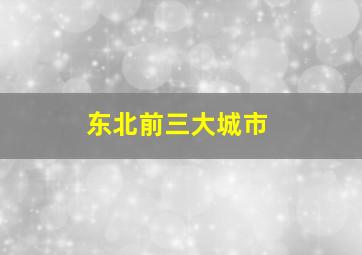 东北前三大城市